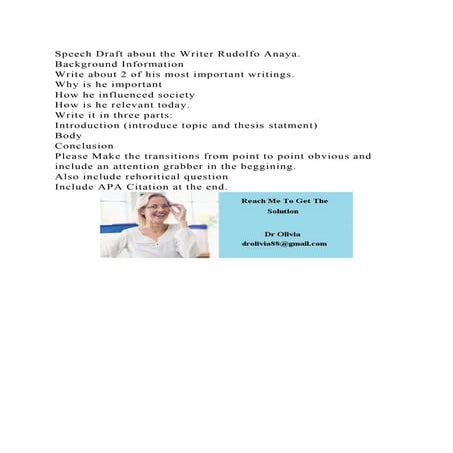 Speech Draft about the Writer Rudolfo Anaya.
Background Information
Write about 2 of his most important writings.
Why is he important
How he influenced society
How is he relevant today.
Write it in three parts:
Introduction (introduce topic and thesis statment)
Body
Conclusion
Please Make the transitions from point to point obvious and include an attention grabber in the beggining.
Also include rehoritical question
Include APA Citation at the end.

Reach Me To Get The Solution

Dr Olivia
drolivia88@gmail.com